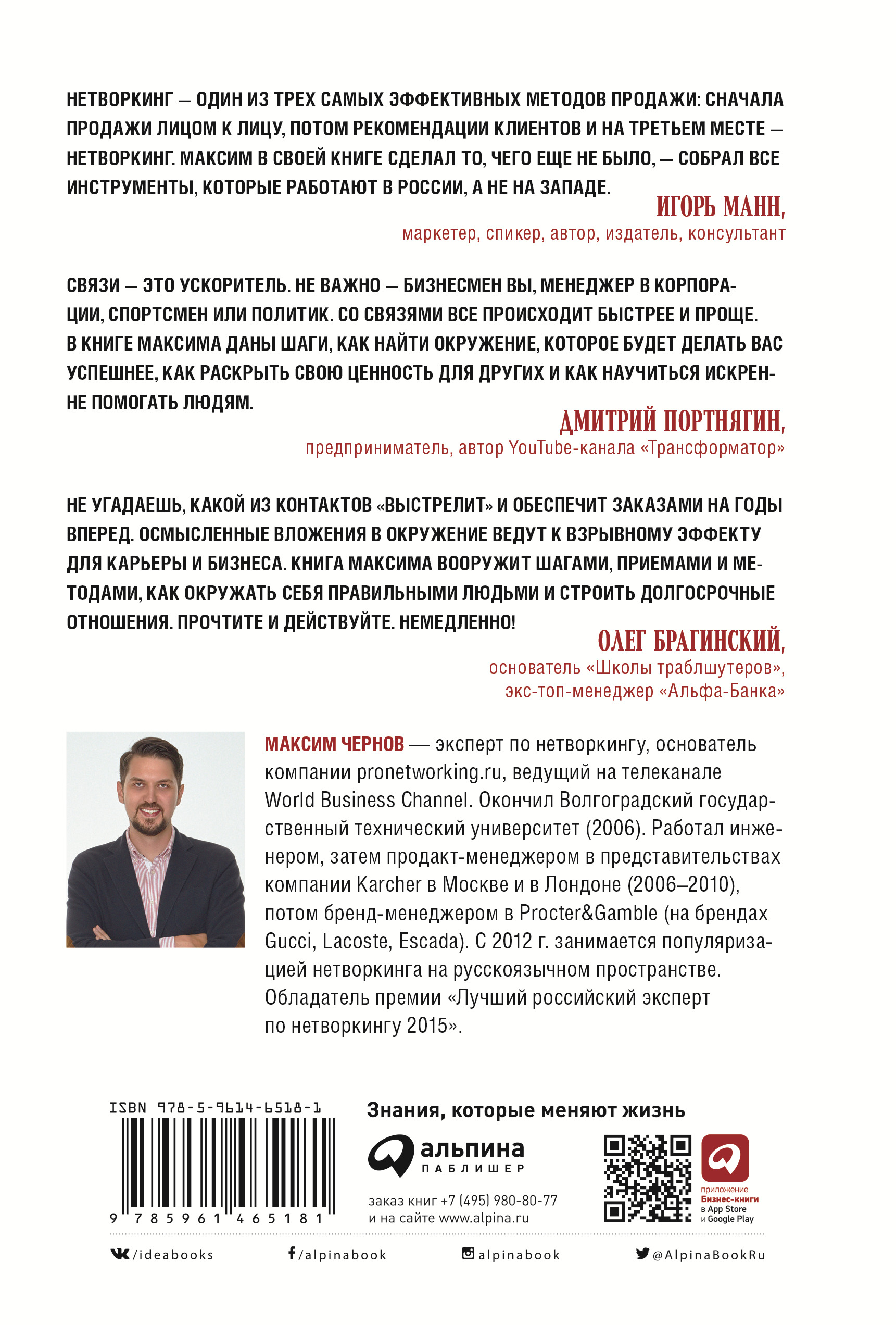 НЕТВОРКИНГ — ОДИН ИЗ ТРЕХ САМЫХ ЭФФЕКТИВНЫХ МЕТОДОВ ПРОДАЖИ: СНАЧАЛА ПРОДАЖИ ЛИЦОМ К ЛИЦУ, ПОТОМ РЕКОМЕНДАЦИИ КЛИЕНТОВ И НА ТРЕТЬЕМ МЕСТЕ — НЕТВОРКИНГ. МАКСИМ В СВОЕЙ КНИГЕ СДЕЛАЛ ТО, ЧЕГО ЕЩЕ НЕ БЫЛО, — СОБРАЛ ВСЕ ИНСТРУМЕНТЫ, КОТОРЫЕ РАБОТАЮТ В РОССИИ, А НЕ НА ЗАПАДЕ.

ИГОРЬ МАНН,
маркетер, спикер, автор, издатель, консультант

СВЯЗИ — ЭТО УСКОРИТЕЛЬ. НЕ ВАЖНО — БИЗНЕСМЕН ВЫ, МЕНЕДЖЕР В КОРПОРАЦИИ, СПОРТСМЕН ИЛИ ПОЛИТИК. СО СВЯЗЯМИ ВСЕ ПРОИСХОДИТ БЫСТРЕЕ И ПРОЩЕ. В КНИГЕ МАКСИМА ДАНЫ ШАГИ, КАК НАЙТИ ОКРУЖЕНИЕ, КОТОРОЕ БУДЕТ ДЕЛАТЬ ВАС УСПЕШНЕЕ, КАК РАСКРЫТЬ СВОЮ ЦЕННОСТЬ ДЛЯ ДРУГИХ И КАК НАУЧИТЬСЯ ИСКРЕННЕ ПОМОГАТЬ ЛЮДЯМ.

ДМИТРИЙ ПОРТНЯГИН,
предприниматель, автор YouTube-канала «Трансформатор»

НЕ УГАДАЕШЬ, КАКОЙ ИЗ КОНТАКТОВ «ВЫСТРЕЛИТ» И ОБЕСПЕЧИТ ЗАКАЗАМИ НА ГОДЫ ВПЕРЕД. ОСМЫСЛЕННЫЕ ВЛОЖЕНИЯ В ОКРУЖЕНИЕ ВЕДУТ К ВЗРЫВНОМУ ЭФФЕКТУ ДЛЯ КАРЬЕРЫ И БИЗНЕСА. КНИГА МАКСИМА ВООРУЖИТ ШАГАМИ, ПРИЕМАМИ И МЕТОДАМИ, КАК ОКРУЖАТЬ СЕБЯ ПРАВИЛЬНЫМИ ЛЮДЬМИ И СТРОИТЬ ДОЛГОСРОЧНЫЕ ОТНОШЕНИЯ. ПРОЧТИТЕ И ДЕЙСТВУЙТЕ. НЕМЕДЛЕННО!

ОЛЕГ БРАГИНСКИЙ,
основатель «Школы траблшутеров»,
экс-топ-менеджер «Альфа-Банка»

МАКСИМ ЧЕРНОВ — эксперт по нетворкингу, основатель компании pronetworking.ru, ведущий на телеканале World Business Channel. Окончил Волгоградский государственный технический университет (2006). Работал инженером, затем продакт-менеджером в представительствах компании Karcher в Москве и в Лондоне (2006–2010), потом бренд-менеджером в Procter&Gamble (на брендах Gucci, Lacoste, Escada). С 2012 г. занимается популяризацией нетворкинга на русскоязычном пространстве. Обладатель премии «Лучший российский эксперт по нетворкингу 2015».

ISBN 978-5-9614-6518-1
9 785961 465181

Знания, которые меняют жизнь

альпина
ПАБЛИШЕР

заказ книг +7 (495) 980-80-77
и на сайте www.alpina.ru

приложение
Бизнес-книги
в App Store
и Google Play

/ideabooks
/alpinabook
alpinabook
@AlpinaBookRu